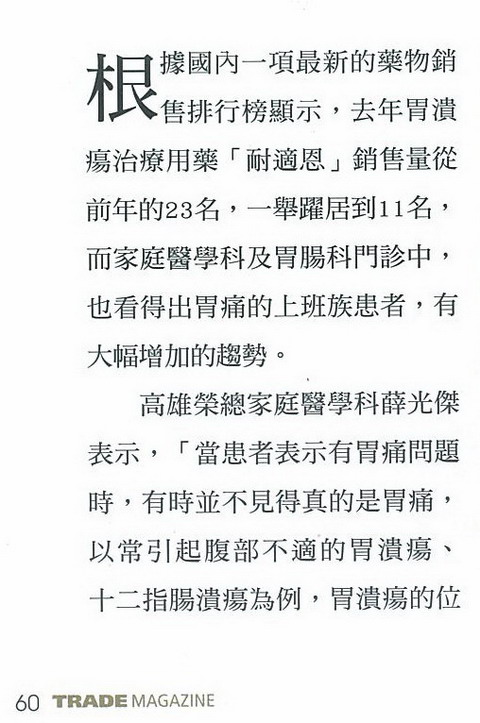 根據國內一項最新的藥物銷售排行榜顯示，去年胃潰瘍治療用藥「耐適恩」銷售量從前年的23名，一舉躍居到11名，而家庭醫學科及胃腸科門診中，也看得出胃痛的上班族患者，有大幅增加的趨勢。

高雄榮總家庭醫學科薛光傑表示，「當患者表示有胃痛問題時，有時並不見得真的是胃痛，以常引起腹部不適的胃潰瘍、十二指腸潰瘍為例，胃潰瘍的位

60 TRADE MAGAZINE